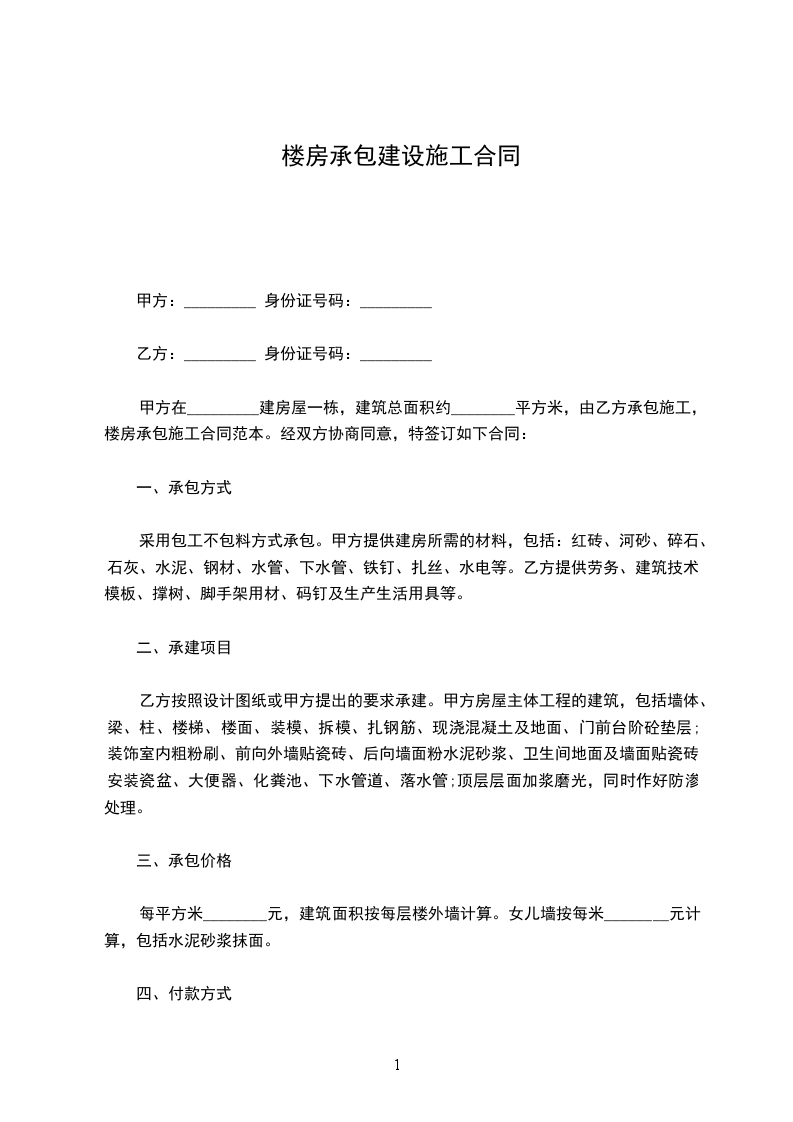 楼房承包建设施工合同

甲方：_________ 身份证号码：_________

乙方：_________ 身份证号码：_________

甲方在_________建房屋一栋，建筑总面积约________平方米，由乙方承包施工，楼房承包施工合同范本。经双方协商同意，特签订如下合同：

一、承包方式

采用包工不包料方式承包。甲方提供建房所需的材料，包括：红砖、河砂、碎石、石灰、水泥、钢材、水管、下水管、铁钉、扎丝、水电等。乙方提供劳务、建筑技术模板、撑树、脚手架用材、码钉及生产生活用具等。

二、承建项目

乙方按照设计图纸或甲方提出的要求承建。甲方房屋主体工程的建筑，包括墙体、梁、柱、楼梯、楼面、装模、拆模、扎钢筋、现浇混凝土及地面、门前台阶砼垫层；装饰室内粗粉刷、前向外墙贴瓷砖、后向墙面粉水泥砂浆、卫生间地面及墙面贴瓷砖安装瓷盆、大便器、化粪池、下水管道、落水管；顶层层面加浆磨光，同时作好防渗处理。

三、承包价格

每平方米________元，建筑面积按每层楼外墙计算。女儿墙按每米________元计算，包括水泥砂浆抹面。

四、付款方式

1